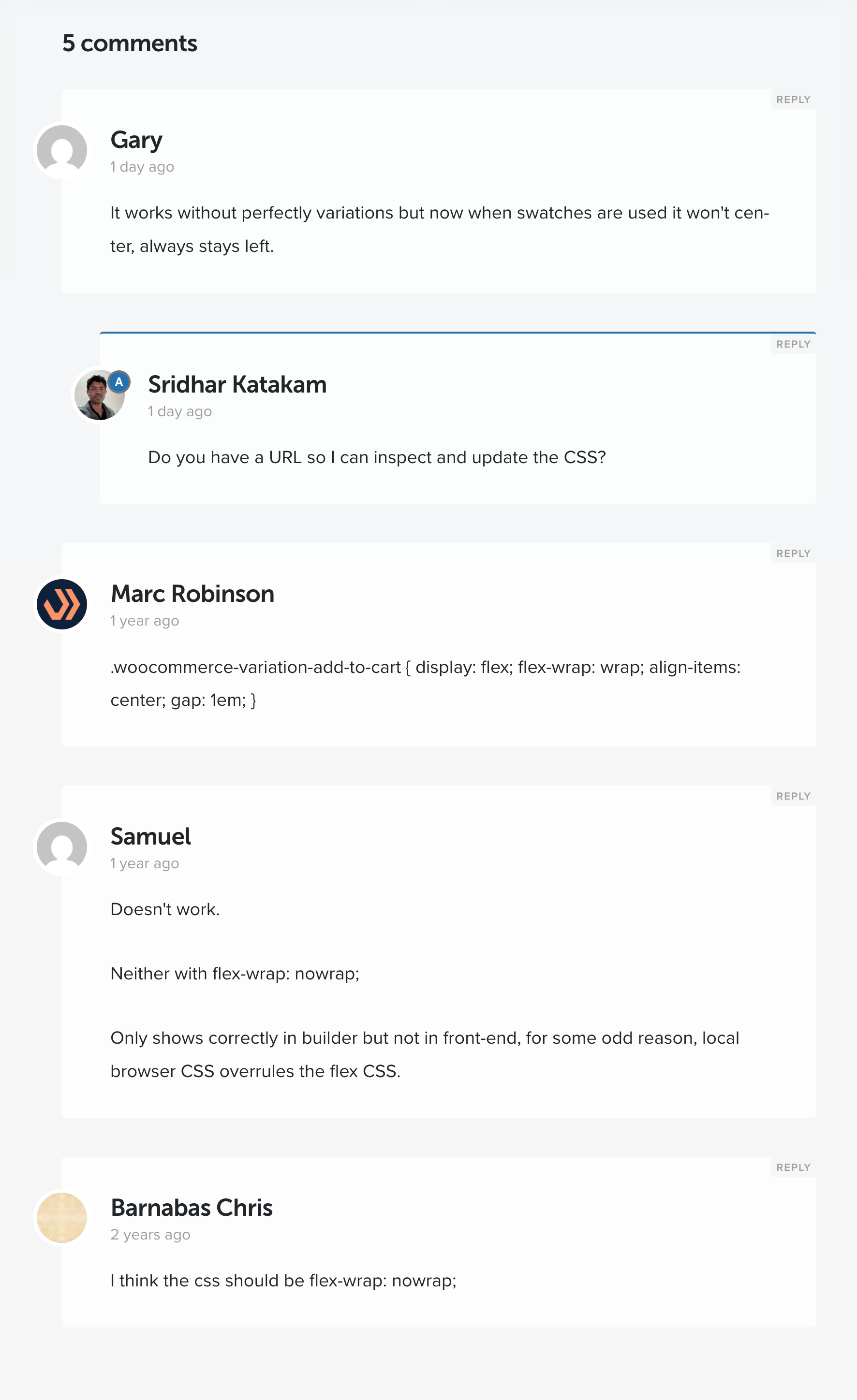 5 comments

REPLY

Gary
1 day ago

It works without perfectly variations but now when swatches are used it won't center, always stays left.

REPLY

A

Sridhar Katakam
1 day ago

Do you have a URL so I can inspect and update the CSS?

REPLY

Marc Robinson
1 year ago

.woocommerce-variation-add-to-cart { display: flex; flex-wrap: wrap; align-items: center; gap: 1em; }

REPLY

Samuel
1 year ago

Doesn't work.

Neither with flex-wrap: nowrap;

Only shows correctly in builder but not in front-end, for some odd reason, local browser CSS overrules the flex CSS.

REPLY

Barnabas Chris
2 years ago

I think the css should be flex-wrap: nowrap;